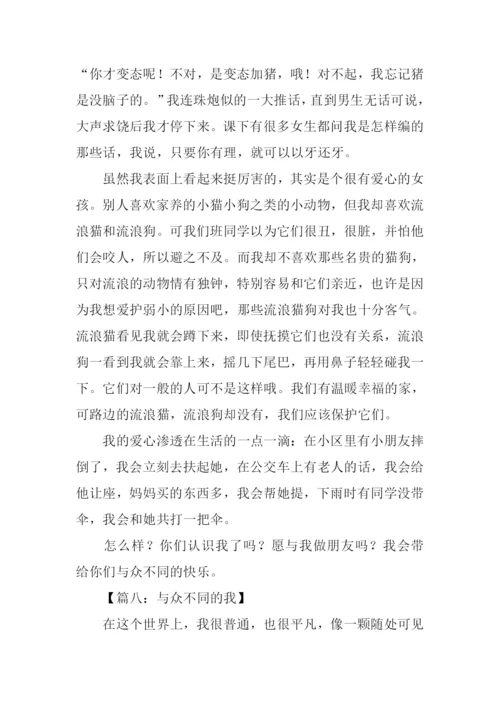 “你才变态呢！不对，是变态加猪，哦！对不起，我忘记猪是没脑子的。”我连珠炮似的一大推话，直到男生无话可说，大声求饶后我才停下来。课下有很多女生都问我是怎样编的那些话，我说，只要你有理，就可以以牙还牙。

虽然我表面上看起来挺厉害的，其实是个很有爱心的女孩。别人喜欢家养的小猫小狗之类的小动物，但我却喜欢流浪猫和流浪狗。可我们班同学以为它们很丑，很脏，并怕他们会咬人，所以避之不及。而我却不喜欢那些名贵的猫狗，只对流浪的动物情有独钟，特别容易和它们亲近，也许是因为我想爱护弱小的原因吧，那些流浪猫狗对我也十分客气。流浪猫看见我就会蹲下来，即使抚摸它们也没有关系，流浪狗一看到我就会靠上来，摇几下尾巴，再用鼻子轻轻碰我一下。它们对一般的人可不是这样哦。我们有温暖幸福的家，可路边的流浪猫，流浪狗却没有，我们应该保护它们。

我的爱心渗透在生活的一点一滴：在小区里有小朋友摔倒了，我会立刻去扶起她，在公交车上有老人的话，我会给他让座，妈妈买的东西多，我会帮她提，下雨时有同学没带伞，我会和她共打一把伞。

怎么样？你们认识我了吗？愿与我做朋友吗？我会带给你们与众不同的快乐。

【篇八：与众不同的我】

在这个世界上，我很普通，也很平凡，像一颗随处可见